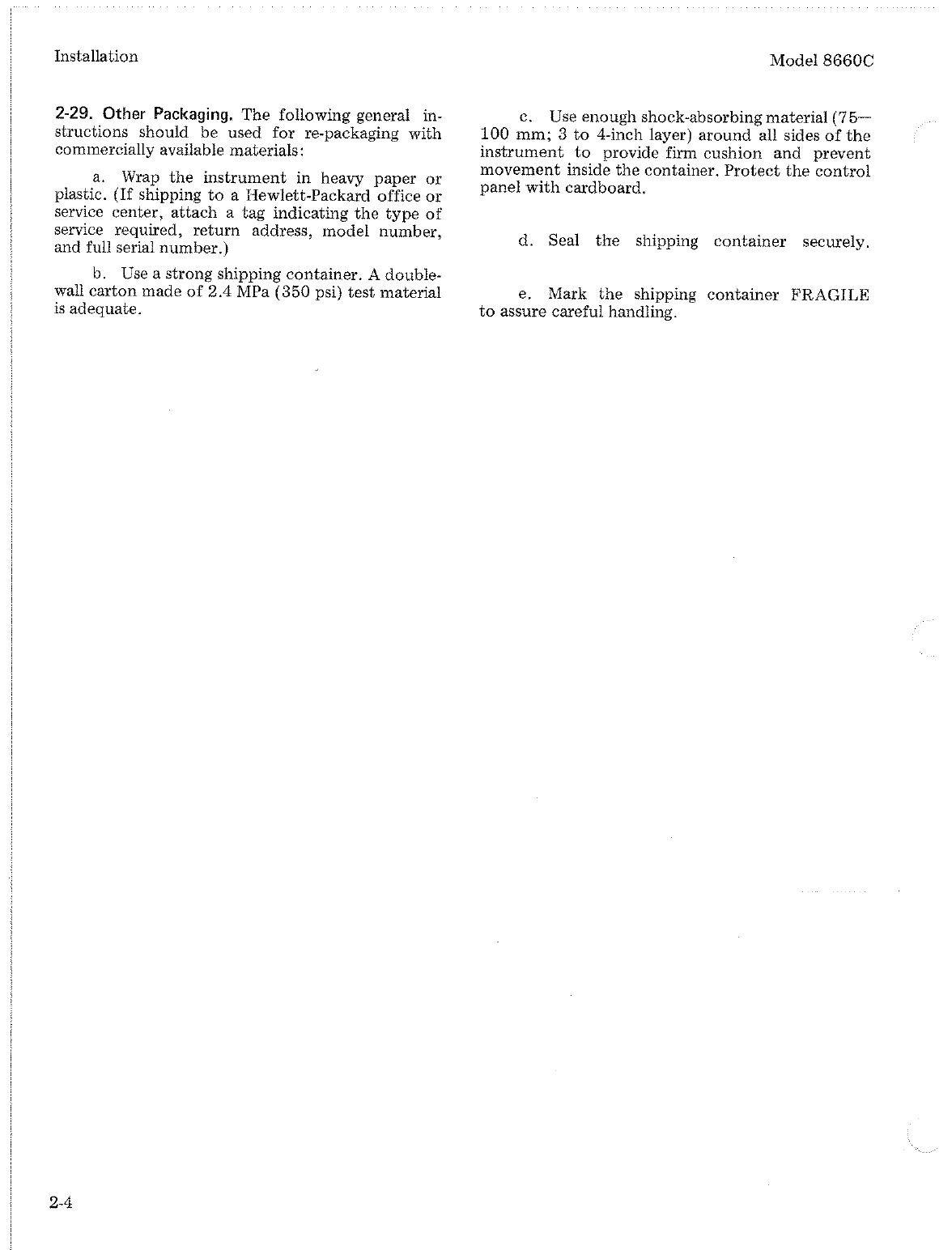 Installation

Model 8660C

2-29. Other Packaging. The following general instructions should be used for re-packaging with commercially available materials:

a. Wrap the instrument in heavy paper or plastic. (If shipping to a Hewlett-Packard office or service center, attach a tag indicating the type of service required, return address, model number, and full serial number.)

b. Use a strong shipping container. A double-wall carton made of 2.4 MPa (350 psi) test material is adequate.

c. Use enough shock-absorbing material (75—100 mm; 3 to 4-inch layer) around all sides of the instrument to provide firm cushion and prevent movement inside the container. Protect the control panel with cardboard.

d. Seal the shipping container securely.

e. Mark the shipping container FRAGILE to assure careful handling.

2-4